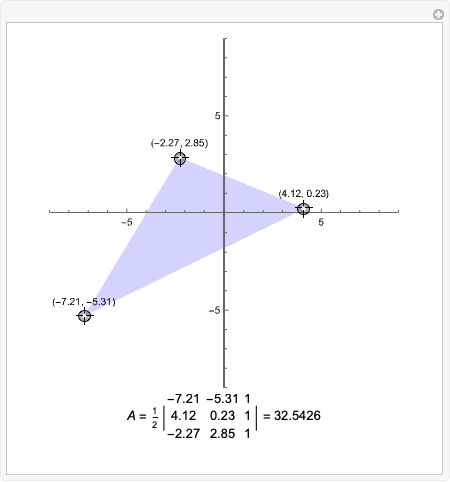 5

(−2.27, 2.85)

(4.12, 0.23)

−5

5

(−7.21, −5.31)

−5

$A = \frac{1}{2} \begin{vmatrix} -7.21 & -5.31 & 1 \\ 4.12 & 0.23 & 1 \\ -2.27 & 2.85 & 1 \end{vmatrix} = 32.5426$